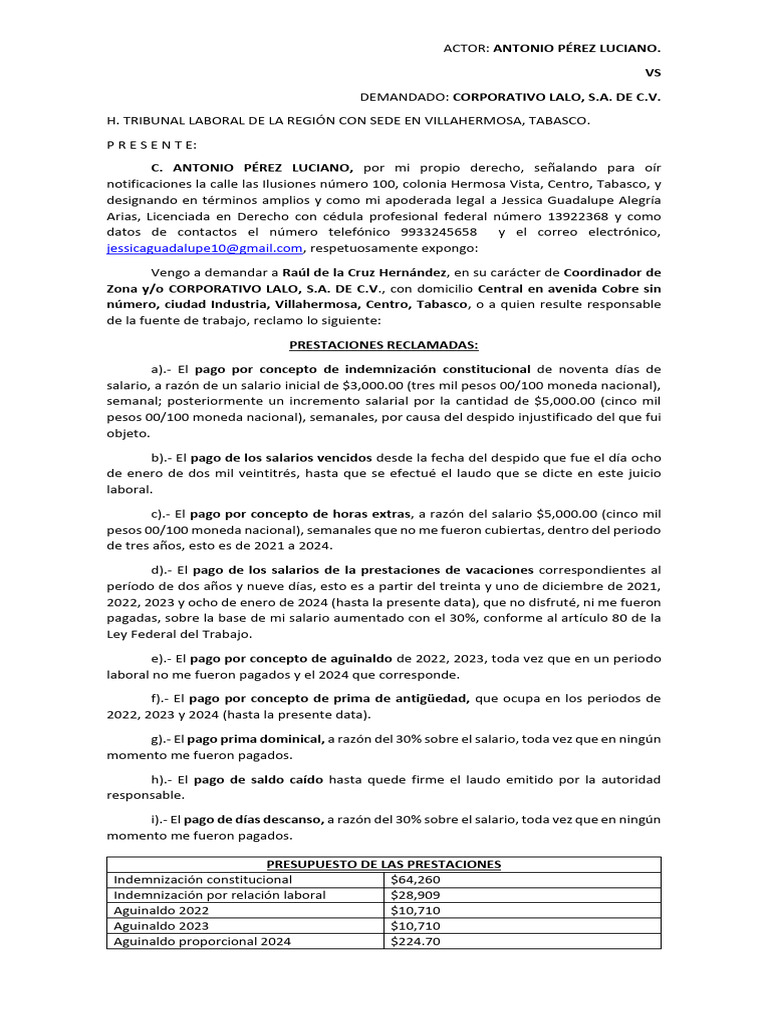 ACTOR: ANTONIO PÉREZ LUCIANO.

VS

DEMANDADO: CORPORATIVO LALO, S.A. DE C.V.

H. TRIBUNAL LABORAL DE LA REGIÓN CON SEDE EN VILLAHERMOSA, TABASCO.

P R E S E N T E:

C. ANTONIO PÉREZ LUCIANO, por mi propio derecho, señalando para oír notificaciones la calle las Ilusiones número 100, colonia Hermosa Vista, Centro, Tabasco, y designando en términos amplios y como mi apoderada legal a Jessica Guadalupe Alegría Arias, Licenciada en Derecho con cédula profesional federal número 13922368 y como datos de contactos el número telefónico 9933245658 y el correo electrónico, jessicaguadalupe10@gmail.com, respetuosamente expongo:

Vengo a demandar a Raúl de la Cruz Hernández, en su carácter de Coordinador de Zona y/o CORPORATIVO LALO, S.A. DE C.V., con domicilio Central en avenida Cobre sin número, ciudad Industria, Villahermosa, Centro, Tabasco, o a quien resulte responsable de la fuente de trabajo, reclamo lo siguiente:

PRESTACIONES RECLAMADAS:

a).- El pago por concepto de indemnización constitucional de noventa días de salario, a razón de un salario inicial de $3,000.00 (tres mil pesos 00/100 moneda nacional), semanal; posteriormente un incremento salarial por la cantidad de $5,000.00 (cinco mil pesos 00/100 moneda nacional), semanales, por causa del despido injustificado del que fui objeto.

b).- El pago de los salarios vencidos desde la fecha del despido que fue el día ocho de enero de dos mil veintitrés, hasta que se efectué el laudo que se dicte en este juicio laboral.

c).- El pago por concepto de horas extras, a razón del salario $5,000.00 (cinco mil pesos 00/100 moneda nacional), semanales que no me fueron cubiertas, dentro del periodo de tres años, esto es de 2021 a 2024.

d).- El pago de los salarios de la prestaciones de vacaciones correspondientes al período de dos años y nueve días, esto es a partir del treinta y uno de diciembre de 2021, 2022, 2023 y ocho de enero de 2024 (hasta la presente data), que no disfruté, ni me fueron pagadas, sobre la base de mi salario aumentado con el 30%, conforme al artículo 80 de la Ley Federal del Trabajo.

e).- El pago por concepto de aguinaldo de 2022, 2023, toda vez que en un periodo laboral no me fueron pagados y el 2024 que corresponde.

f).- El pago por concepto de prima de antigüedad, que ocupa en los periodos de 2022, 2023 y 2024 (hasta la presente data).

g).- El pago prima dominical, a razón del 30% sobre el salario, toda vez que en ningún momento me fueron pagados.

h).- El pago de saldo caído hasta quede firme el laudo emitido por la autoridad responsable.

i).- El pago de días descanso, a razón del 30% sobre el salario, toda vez que en ningún momento me fueron pagados.

| PRESUPUESTO DE LAS PRESTACIONES | |
|---|---|
| Indemnización constitucional | $64,260 |
| Indemnización por relación laboral | $28,909 |
| Aguinaldo 2022 | $10,710 |
| Aguinaldo 2023 | $10,710 |
| Aguinaldo proporcional 2024 | $224.70 |